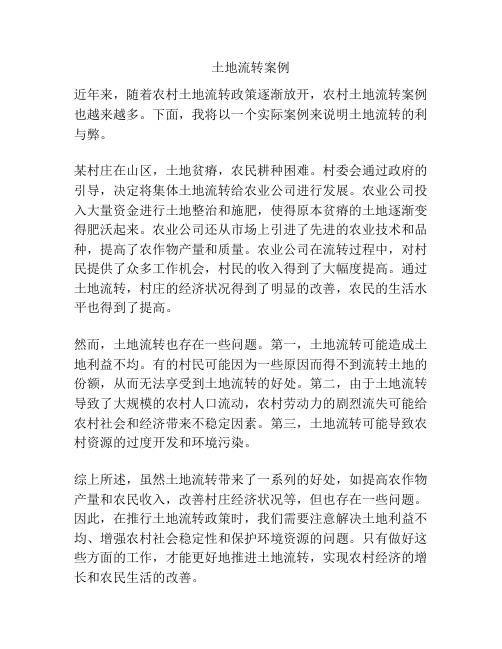 土地流转案例

近年来，随着农村土地流转政策逐渐放开，农村土地流转案例也越来越多。下面，我将以一个实际案例来说明土地流转的利与弊。

某村庄在山区，土地贫瘠，农民耕种困难。村委会通过政府的引导，决定将集体土地流转给农业公司进行发展。农业公司投入大量资金进行土地整治和施肥，使得原本贫瘠的土地逐渐变得肥沃起来。农业公司还从市场上引进了先进的农业技术和品种，提高了农作物产量和质量。农业公司在流转过程中，对村民提供了众多工作机会，村民的收入得到了大幅度提高。通过土地流转，村庄的经济状况得到了明显的改善，农民的生活水平也得到了提高。

然而，土地流转也存在一些问题。第一，土地流转可能造成土地利益不均。有的村民可能因为一些原因而得不到流转土地的份额，从而无法享受到土地流转的好处。第二，由于土地流转导致了大规模的农村人口流动，农村劳动力的剧烈流失可能给农村社会和经济带来不稳定因素。第三，土地流转可能导致农村资源的过度开发和环境污染。

综上所述，虽然土地流转带来了一系列的好处，如提高农作物产量和农民收入，改善村庄经济状况等，但也存在一些问题。因此，在推行土地流转政策时，我们需要注意解决土地利益不均、增强农村社会稳定性和保护环境资源的问题。只有做好这些方面的工作，才能更好地推进土地流转，实现农村经济的增长和农民生活的改善。